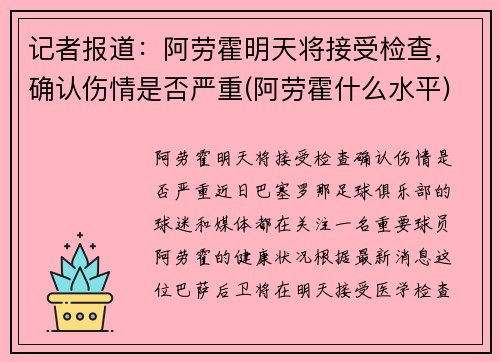 记者报道：阿劳霍明天将接受检查，确认伤情是否严重(阿劳霍什么水平)

阿劳霍明天将接受检查确认伤情是否严重近日巴塞罗那足球俱乐部的球迷和媒体都在关注一名重要球员阿劳霍的健康状况根据最新消息这位巴萨后卫将在明天接受医学检查